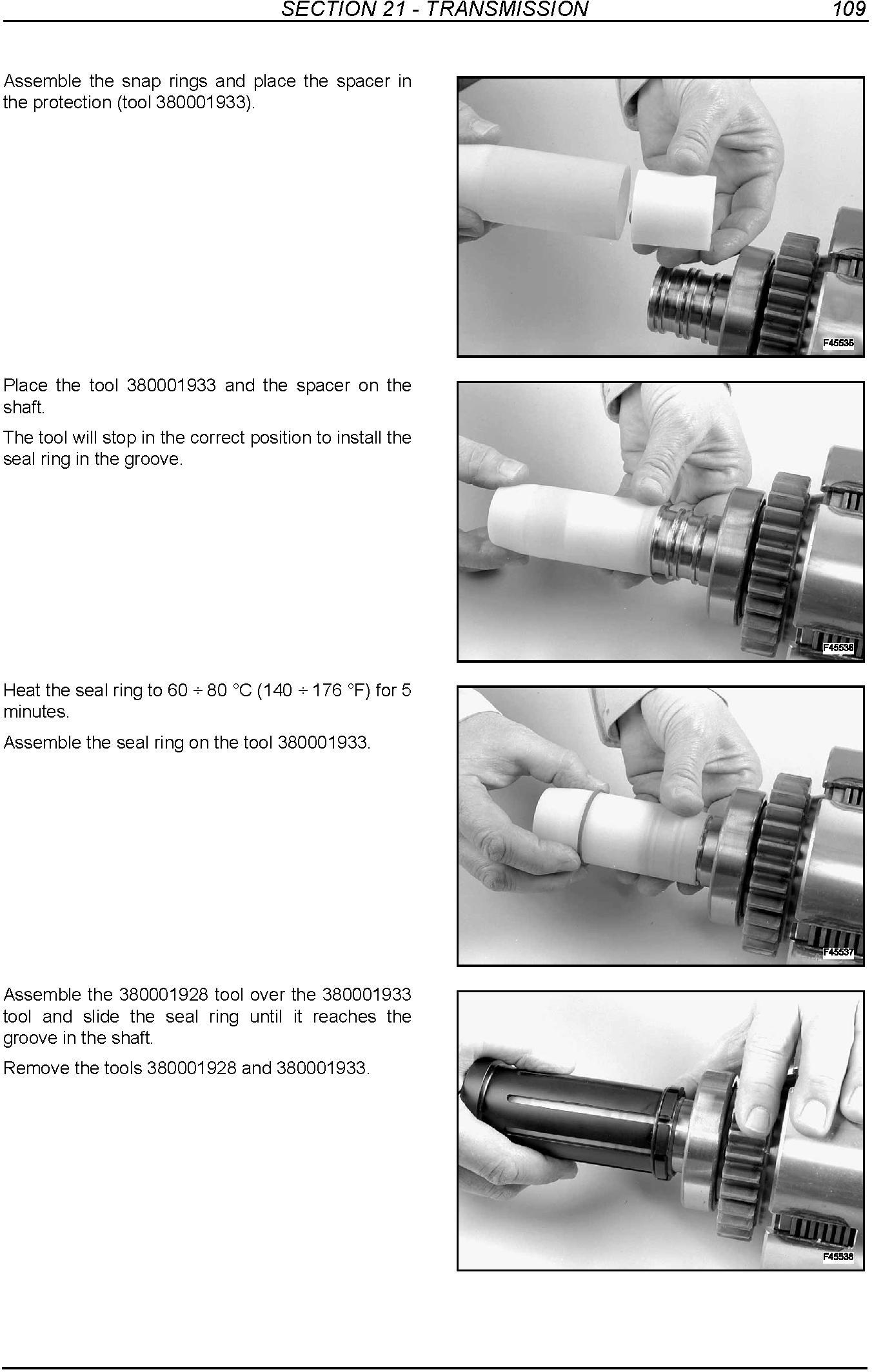 SECTION 21 - TRANSMISSION 109

Assemble the snap rings and place the spacer in the protection (tool 380001933).

F45535

Place the tool 380001933 and the spacer on the shaft.

The tool will stop in the correct position to install the seal ring in the groove.

F45536

Heat the seal ring to 60 ÷ 80 °C (140 ÷ 176 °F) for 5 minutes.

Assemble the seal ring on the tool 380001933.

F45537

Assemble the 380001928 tool over the 380001933 tool and slide the seal ring until it reaches the groove in the shaft.

Remove the tools 380001928 and 380001933.

F45538